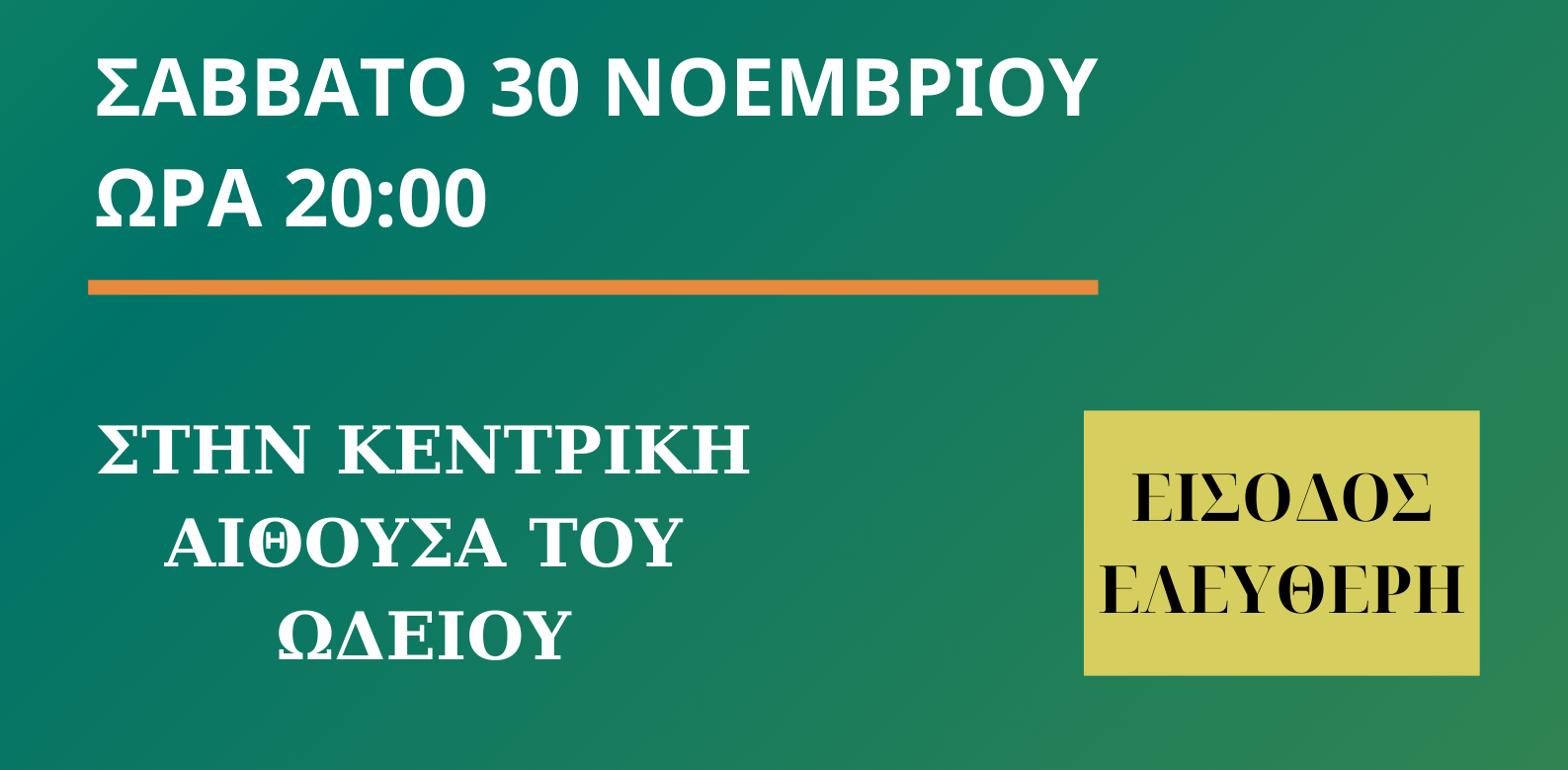 ΣΑΒΒΑΤΟ 30 ΝΟΕΜΒΡΙΟΥ
ΩΡΑ 20:00

ΣΤΗΝ ΚΕΝΤΡΙΚΗ ΑΙΘΟΥΣΑ ΤΟΥ ΩΔΕΙΟΥ

ΕΙΣΟΔΟΣ ΕΛΕΥΘΕΡΗ